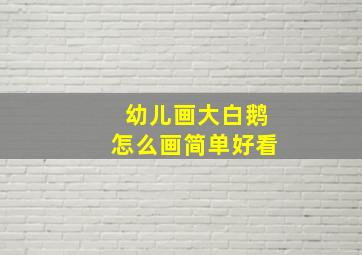 幼儿画大白鹅
怎么画简单好看